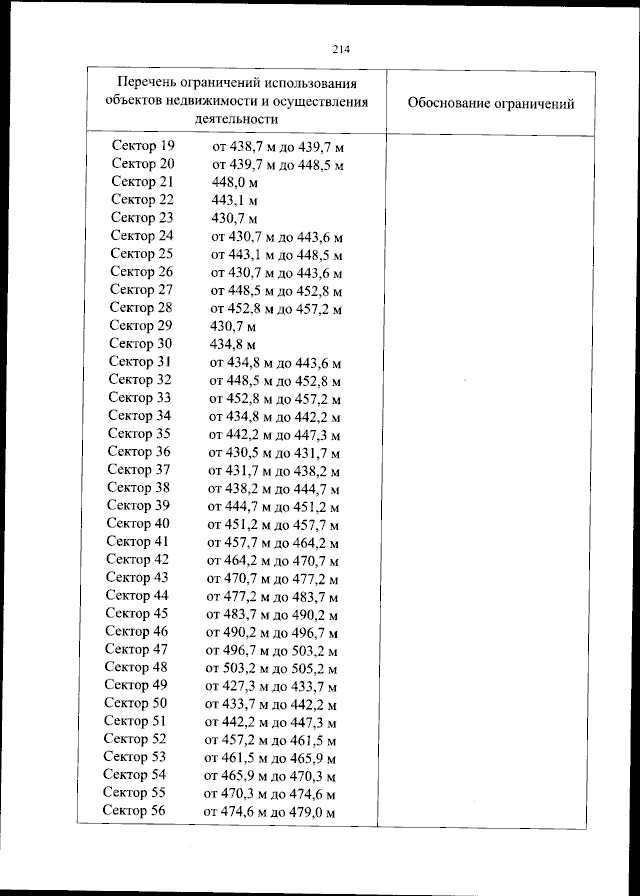 214

| Перечень ограничений использования объектов недвижимости и осуществления деятельности | Обоснование ограничений |
|---|---|
| Сектор 19 от 438,7 м до 439,7 м<br>Сектор 20 от 439,7 м до 448,5 м<br>Сектор 21 448,0 м<br>Сектор 22 443,1 м<br>Сектор 23 430,7 м<br>Сектор 24 от 430,7 м до 443,6 м<br>Сектор 25 от 443,1 м до 448,5 м<br>Сектор 26 от 430,7 м до 443,6 м<br>Сектор 27 от 448,5 м до 452,8 м<br>Сектор 28 от 452,8 м до 457,2 м<br>Сектор 29 430,7 м<br>Сектор 30 434,8 м<br>Сектор 31 от 434,8 м до 443,6 м<br>Сектор 32 от 448,5 м до 452,8 м<br>Сектор 33 от 452,8 м до 457,2 м<br>Сектор 34 от 434,8 м до 442,2 м<br>Сектор 35 от 442,2 м до 447,3 м<br>Сектор 36 от 430,5 м до 431,7 м<br>Сектор 37 от 431,7 м до 438,2 м<br>Сектор 38 от 438,2 м до 444,7 м<br>Сектор 39 от 444,7 м до 451,2 м<br>Сектор 40 от 451,2 м до 457,7 м<br>Сектор 41 от 457,7 м до 464,2 м<br>Сектор 42 от 464,2 м до 470,7 м<br>Сектор 43 от 470,7 м до 477,2 м<br>Сектор 44 от 477,2 м до 483,7 м<br>Сектор 45 от 483,7 м до 490,2 м<br>Сектор 46 от 490,2 м до 496,7 м<br>Сектор 47 от 496,7 м до 503,2 м<br>Сектор 48 от 503,2 м до 505,2 м<br>Сектор 49 от 427,3 м до 433,7 м<br>Сектор 50 от 433,7 м до 442,2 м<br>Сектор 51 от 442,2 м до 447,3 м<br>Сектор 52 от 457,2 м до 461,5 м<br>Сектор 53 от 461,5 м до 465,9 м<br>Сектор 54 от 465,9 м до 470,3 м<br>Сектор 55 от 470,3 м до 474,6 м<br>Сектор 56 от 474,6 м до 479,0 м | |